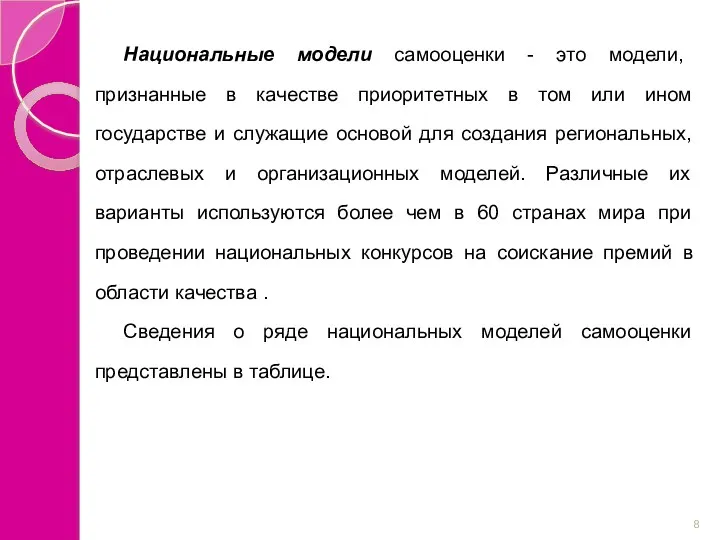 Национальные модели самооценки - это модели, признанные в качестве приоритетных в том или ином государстве и служащие основой для создания региональных, отраслевых и организационных моделей. Различные их варианты используются более чем в 60 странах мира при проведении национальных конкурсов на соискание премий в области качества .

Сведения о ряде национальных моделей самооценки представлены в таблице.

8